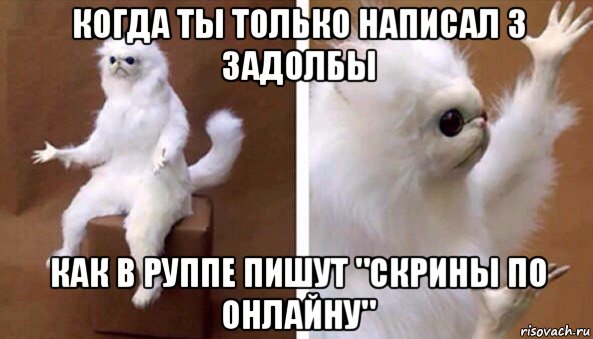 КОГДА ТЫ ТОЛЬКО НАПИСАЛ 3 ЗАДОЛБЫ

КАК В РУППЕ ПИШУТ "СКРИНЫ ПО ОНЛАЙНУ"

risovach.ru